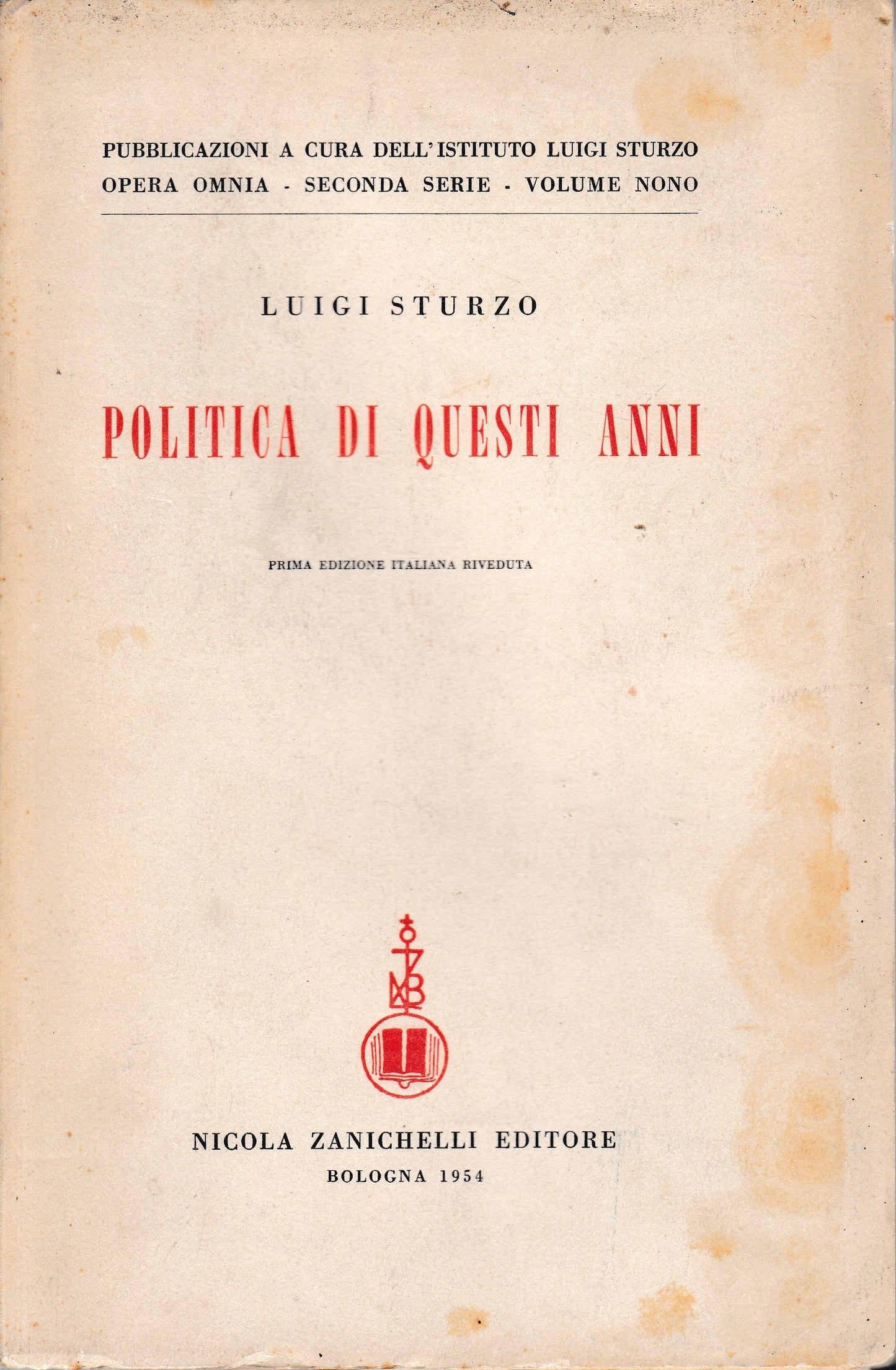 PUBBLICAZIONI A CURA DELL'ISTITUTO LUIGI STURZO
OPERA OMNIA - SECONDA SERIE - VOLUME NONO

LUIGI STURZO

POLITICA DI QUESTI ANNI

PRIMA EDIZIONE ITALIANA RIVEDUTA

NICOLA ZANICHELLI EDITORE
BOLOGNA 1954